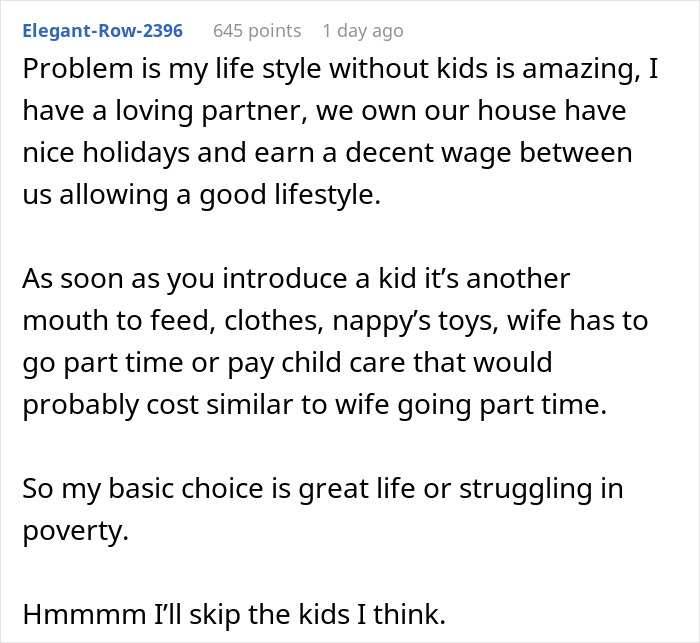 Elegant-Row-2396 645 points 1 day ago

Problem is my life style without kids is amazing, I have a loving partner, we own our house have nice holidays and earn a decent wage between us allowing a good lifestyle.

As soon as you introduce a kid it's another mouth to feed, clothes, nappy's toys, wife has to go part time or pay child care that would probably cost similar to wife going part time.

So my basic choice is great life or struggling in poverty.

Hmmmm I'll skip the kids I think.